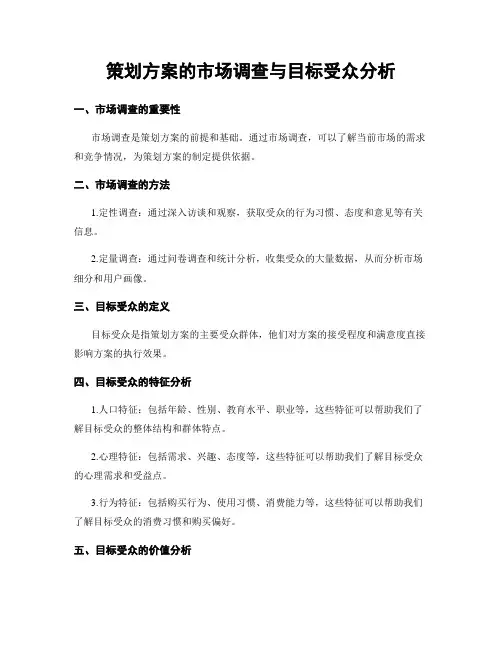 策划方案的市场调查与目标受众分析

一、市场调查的重要性

市场调查是策划方案的前提和基础。通过市场调查，可以了解当前市场的需求和竞争情况，为策划方案的制定提供依据。

二、市场调查的方法

1.定性调查：通过深入访谈和观察，获取受众的行为习惯、态度和意见等有关信息。

2.定量调查：通过问卷调查和统计分析，收集受众的大量数据，从而分析市场细分和用户画像。

三、目标受众的定义

目标受众是指策划方案的主要受众群体，他们对方案的接受程度和满意度直接影响方案的执行效果。

四、目标受众的特征分析

1.人口特征：包括年龄、性别、教育水平、职业等，这些特征可以帮助我们了解目标受众的整体结构和群体特点。

2.心理特征：包括需求、兴趣、态度等，这些特征可以帮助我们了解目标受众的心理需求和受益点。

3.行为特征：包括购买行为、使用习惯、消费能力等，这些特征可以帮助我们了解目标受众的消费习惯和购买偏好。

五、目标受众的价值分析